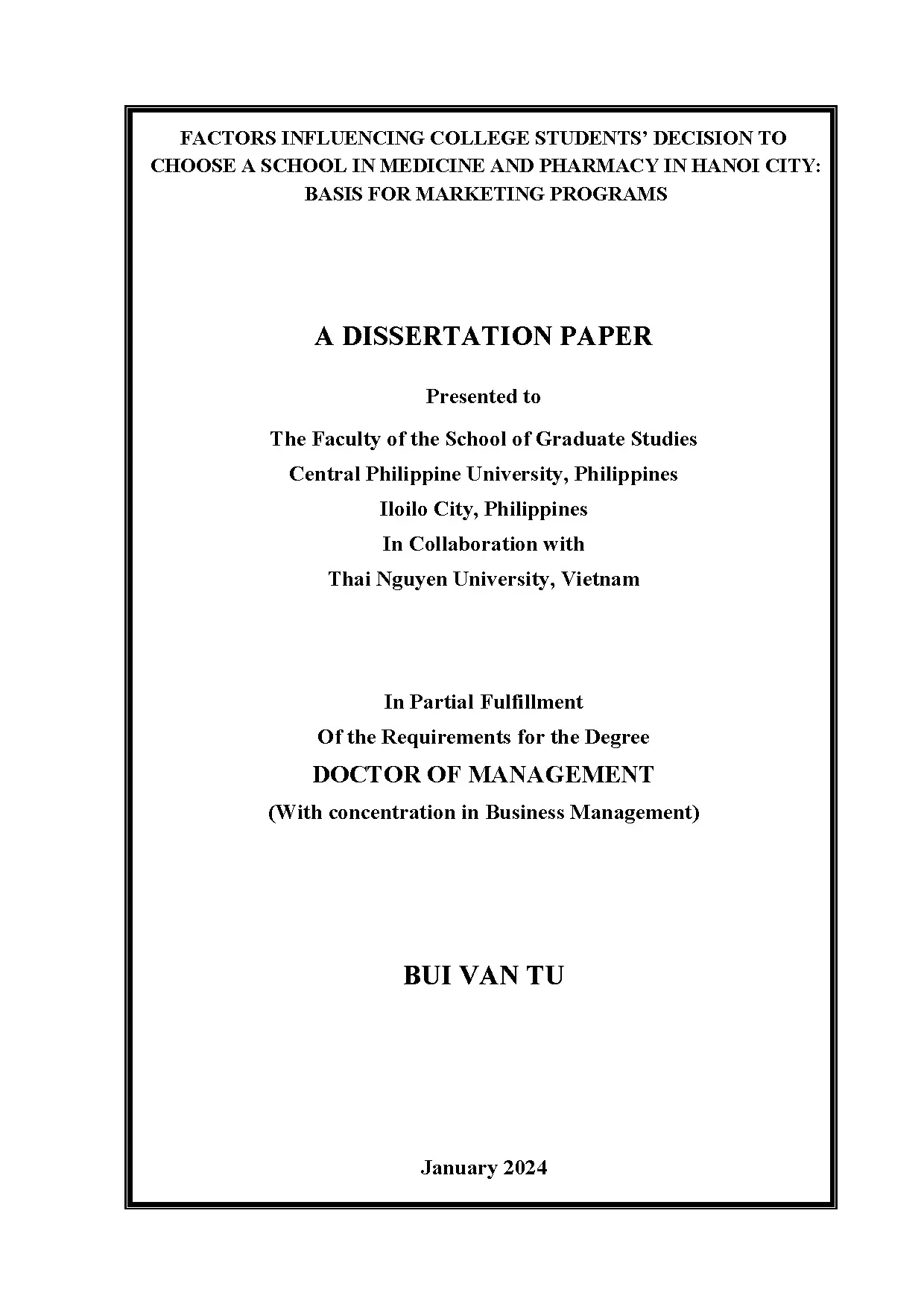 FACTORS INFLUENCING COLLEGE STUDENTS' DECISION TO CHOOSE A SCHOOL IN MEDICINE AND PHARMACY IN HANOI CITY: BASIS FOR MARKETING PROGRAMS

A DISSERTATION PAPER

Presented to

The Faculty of the School of Graduate Studies
Central Philippine University, Philippines
Iloilo City, Philippines
In Collaboration with
Thai Nguyen University, Vietnam

In Partial Fulfillment
Of the Requirements for the Degree
DOCTOR OF MANAGEMENT
(With concentration in Business Management)

BUI VAN TU

January 2024